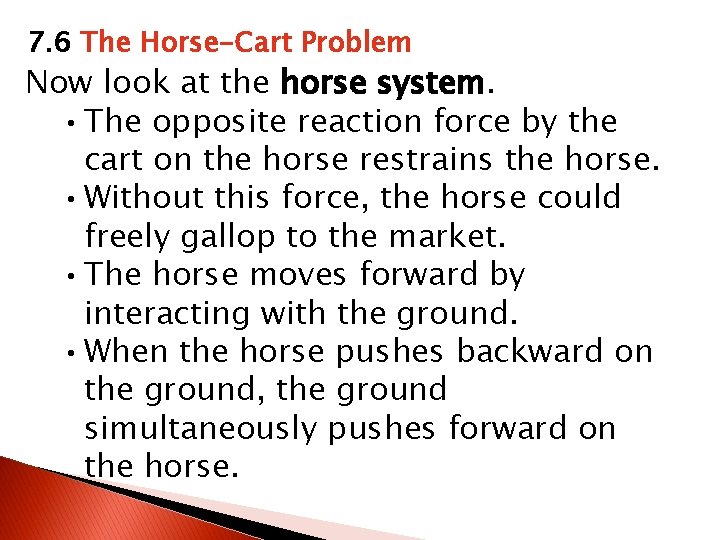 7.6 The Horse-Cart Problem

Now look at the horse system.

• The opposite reaction force by the cart on the horse restrains the horse.

• Without this force, the horse could freely gallop to the market.

• The horse moves forward by interacting with the ground.

• When the horse pushes backward on the ground, the ground simultaneously pushes forward on the horse.